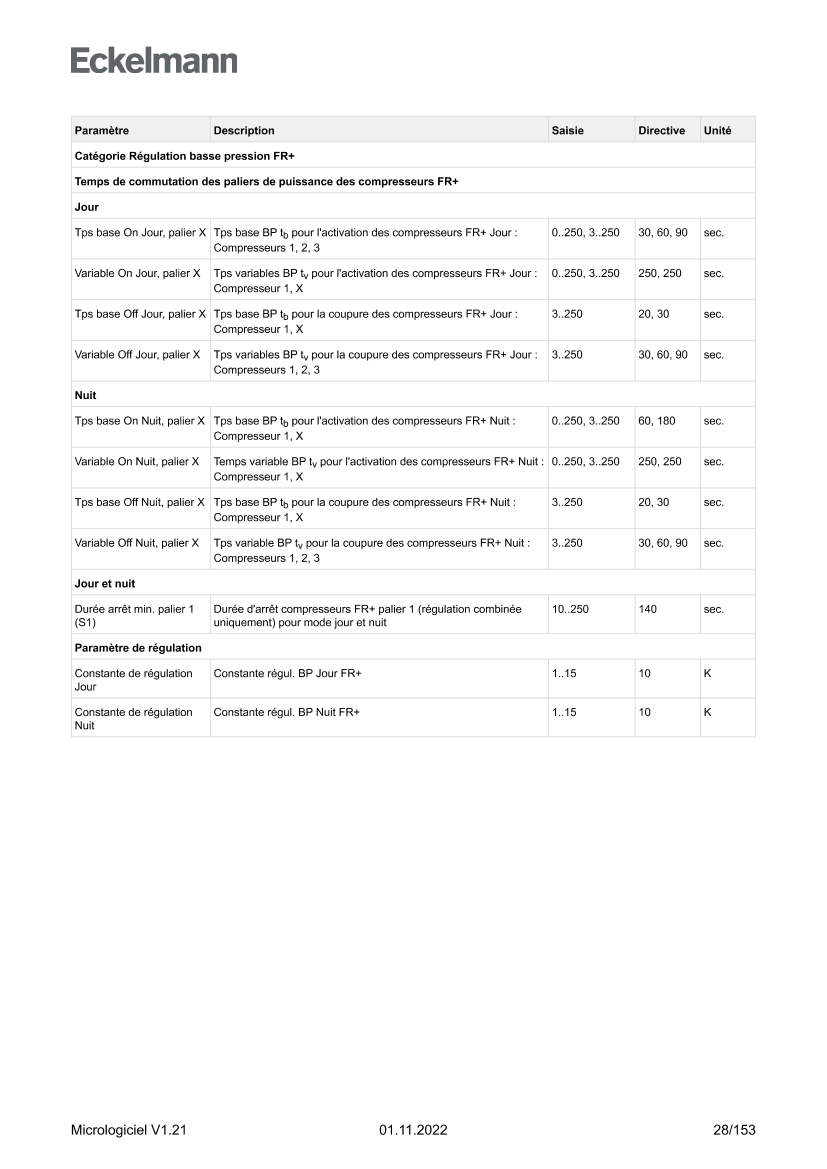 Eckelmann

| Paramètre | Description | Saisie | Directive | Unité |
|---|---|---|---|---|
| Catégorie Régulation basse pression FR+ | | | | |
| Temps de commutation des paliers de puissance des compresseurs FR+ | | | | |
| Jour | | | | |
| Tps base On Jour, palier X | Tps base BP $t_b$ pour l'activation des compresseurs FR+ Jour : Compresseurs 1, 2, 3 | 0..250, 3..250 | 30, 60, 90 | sec. |
| Variable On Jour, palier X | Tps variables BP $t_v$ pour l'activation des compresseurs FR+ Jour : Compresseur 1, X | 0..250, 3..250 | 250, 250 | sec. |
| Tps base Off Jour, palier X | Tps base BP $t_b$ pour la coupure des compresseurs FR+ Jour : Compresseur 1, X | 3..250 | 20, 30 | sec. |
| Variable Off Jour, palier X | Tps variables BP $t_v$ pour la coupure des compresseurs FR+ Jour : Compresseurs 1, 2, 3 | 3..250 | 30, 60, 90 | sec. |
| Nuit | | | | |
| Tps base On Nuit, palier X | Tps base BP $t_b$ pour l'activation des compresseurs FR+ Nuit : Compresseur 1, X | 0..250, 3..250 | 60, 180 | sec. |
| Variable On Nuit, palier X | Temps variable BP $t_v$ pour l'activation des compresseurs FR+ Nuit : Compresseur 1, X | 0..250, 3..250 | 250, 250 | sec. |
| Tps base Off Nuit, palier X | Tps base BP $t_b$ pour la coupure des compresseurs FR+ Nuit : Compresseur 1, X | 3..250 | 20, 30 | sec. |
| Variable Off Nuit, palier X | Tps variable BP $t_v$ pour la coupure des compresseurs FR+ Nuit : Compresseurs 1, 2, 3 | 3..250 | 30, 60, 90 | sec. |
| Jour et nuit | | | | |
| Durée arrêt min. palier 1 (S1) | Durée d'arrêt compresseurs FR+ palier 1 (régulation combinée uniquement) pour mode jour et nuit | 10..250 | 140 | sec. |
| Paramètre de régulation | | | | |
| Constante de régulation Jour | Constante régul. BP Jour FR+ | 1..15 | 10 | K |
| Constante de régulation Nuit | Constante régul. BP Nuit FR+ | 1..15 | 10 | K |

Micrologiciel V1.21 01.11.2022 28/153